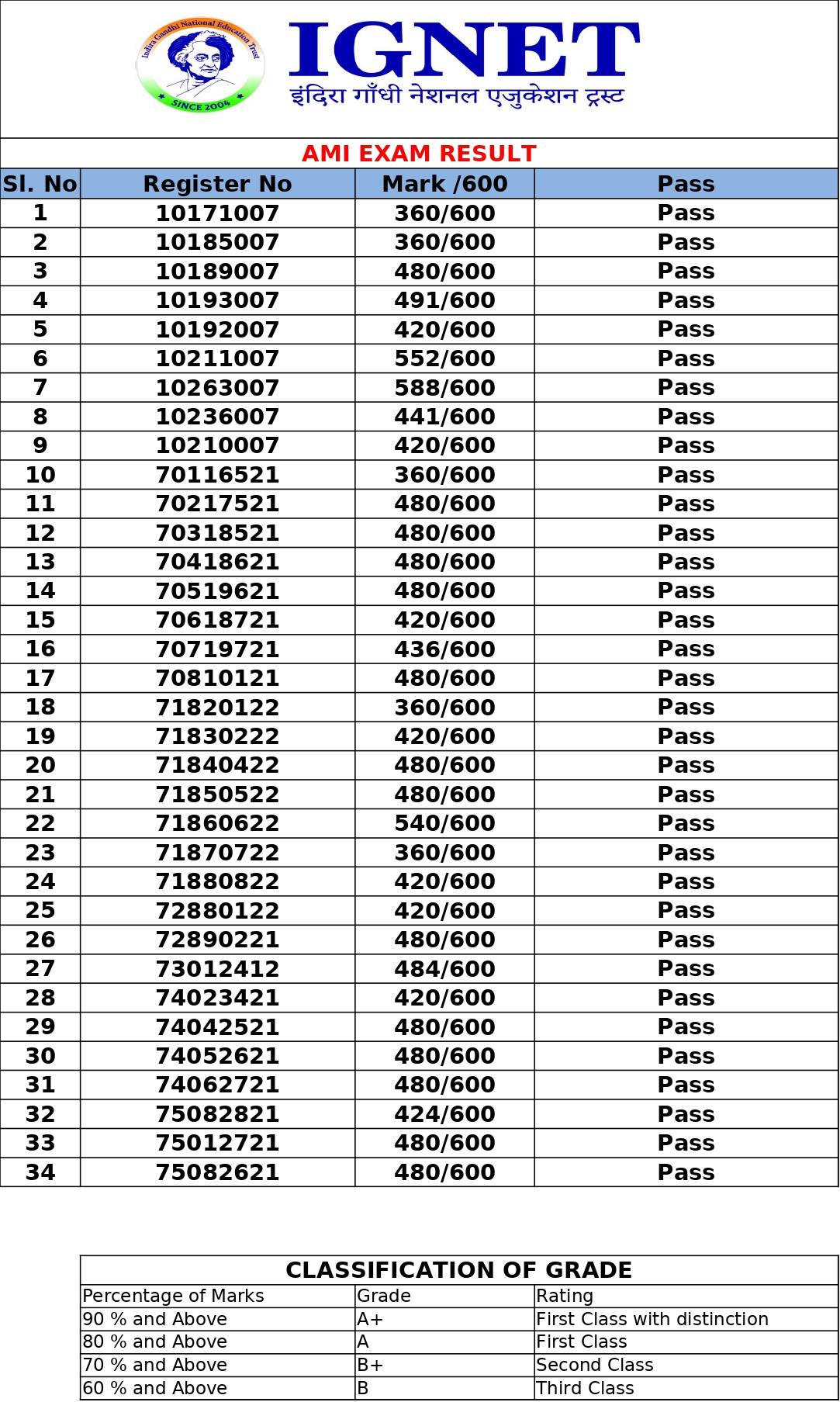 Indira Gandhi National Education Trust
SINCE 2004

IGNET
इंदिरा गाँधी नेशनल एजुकेशन ट्रस्ट

AMI EXAM RESULT

| Sl. No | Register No | Mark /600 | Pass |
|---|---|---|---|
| 1 | 10171007 | 360/600 | Pass |
| 2 | 10185007 | 360/600 | Pass |
| 3 | 10189007 | 480/600 | Pass |
| 4 | 10193007 | 491/600 | Pass |
| 5 | 10192007 | 420/600 | Pass |
| 6 | 10211007 | 552/600 | Pass |
| 7 | 10263007 | 588/600 | Pass |
| 8 | 10236007 | 441/600 | Pass |
| 9 | 10210007 | 420/600 | Pass |
| 10 | 70116521 | 360/600 | Pass |
| 11 | 70217521 | 480/600 | Pass |
| 12 | 70318521 | 480/600 | Pass |
| 13 | 70418621 | 480/600 | Pass |
| 14 | 70519621 | 480/600 | Pass |
| 15 | 70618721 | 420/600 | Pass |
| 16 | 70719721 | 436/600 | Pass |
| 17 | 70810121 | 480/600 | Pass |
| 18 | 71820122 | 360/600 | Pass |
| 19 | 71830222 | 420/600 | Pass |
| 20 | 71840422 | 480/600 | Pass |
| 21 | 71850522 | 480/600 | Pass |
| 22 | 71860622 | 540/600 | Pass |
| 23 | 71870722 | 360/600 | Pass |
| 24 | 71880822 | 420/600 | Pass |
| 25 | 72880122 | 420/600 | Pass |
| 26 | 72890221 | 480/600 | Pass |
| 27 | 73012412 | 484/600 | Pass |
| 28 | 74023421 | 420/600 | Pass |
| 29 | 74042521 | 480/600 | Pass |
| 30 | 74052621 | 480/600 | Pass |
| 31 | 74062721 | 480/600 | Pass |
| 32 | 75082821 | 424/600 | Pass |
| 33 | 75012721 | 480/600 | Pass |
| 34 | 75082621 | 480/600 | Pass |

CLASSIFICATION OF GRADE

| Percentage of Marks | Grade | Rating |
|---|---|---|
| 90 % and Above | A+ | First Class with distinction |
| 80 % and Above | A | First Class |
| 70 % and Above | B+ | Second Class |
| 60 % and Above | B | Third Class |